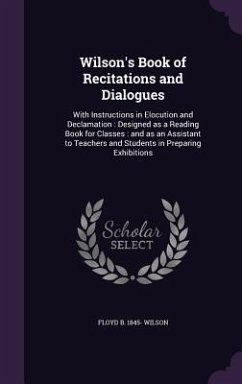 Wilson's Book of Recitations and Dialogues

With Instructions in Elocution and Declamation : Designed as a Reading Book for Classes : and as an Assistant to Teachers and Students in Preparing Exhibitions

Scholar SELECT

FLOYD B. 1845- WILSON